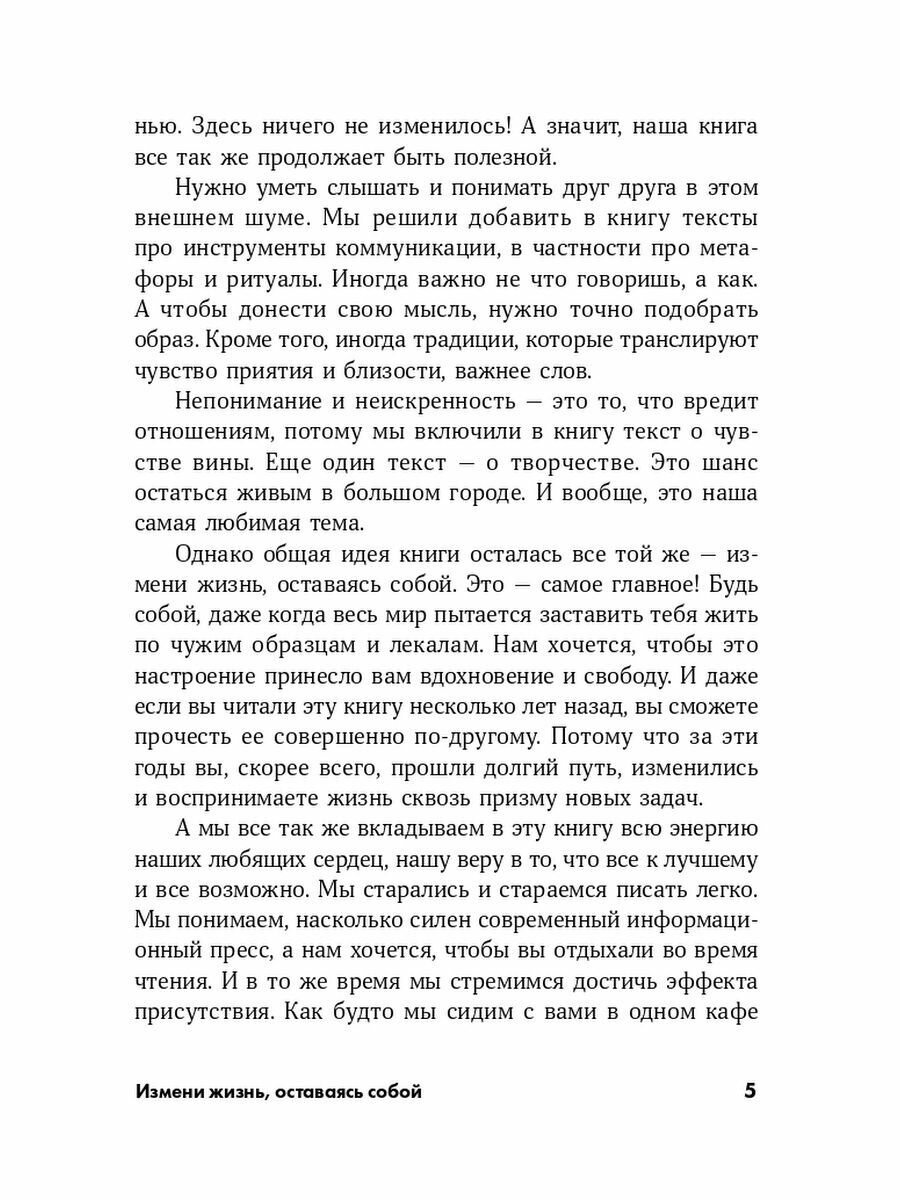 нью. Здесь ничего не изменилось! А значит, наша книга все так же продолжает быть полезной.

Нужно уметь слышать и понимать друг друга в этом внешнем шуме. Мы решили добавить в книгу тексты про инструменты коммуникации, в частности про метафоры и ритуалы. Иногда важно не что говоришь, а как. А чтобы донести свою мысль, нужно точно подобрать образ. Кроме того, иногда традиции, которые транслируют чувство приятия и близости, важнее слов.

Непонимание и неискренность — это то, что вредит отношениям, потому мы включили в книгу текст о чувстве вины. Еще один текст — о творчестве. Это шанс остаться живым в большом городе. И вообще, это наша самая любимая тема.

Однако общая идея книги осталась все той же — измени жизнь, оставаясь собой. Это — самое главное! Будь собой, даже когда весь мир пытается заставить тебя жить по чужим образцам и лекалам. Нам хочется, чтобы это настроение принесло вам вдохновение и свободу. И даже если вы читали эту книгу несколько лет назад, вы сможете прочесть ее совершенно по-другому. Потому что за эти годы вы, скорее всего, прошли долгий путь, изменились и воспринимаете жизнь сквозь призму новых задач.

А мы все так же вкладываем в эту книгу всю энергию наших любящих сердец, нашу веру в то, что все к лучшему и все возможно. Мы старались и стараемся писать легко. Мы понимаем, насколько силен современный информационный пресс, а нам хочется, чтобы вы отдыхали во время чтения. И в то же время мы стремимся достичь эффекта присутствия. Как будто мы сидим с вами в одном кафе

Измени жизнь, оставаясь собой 5